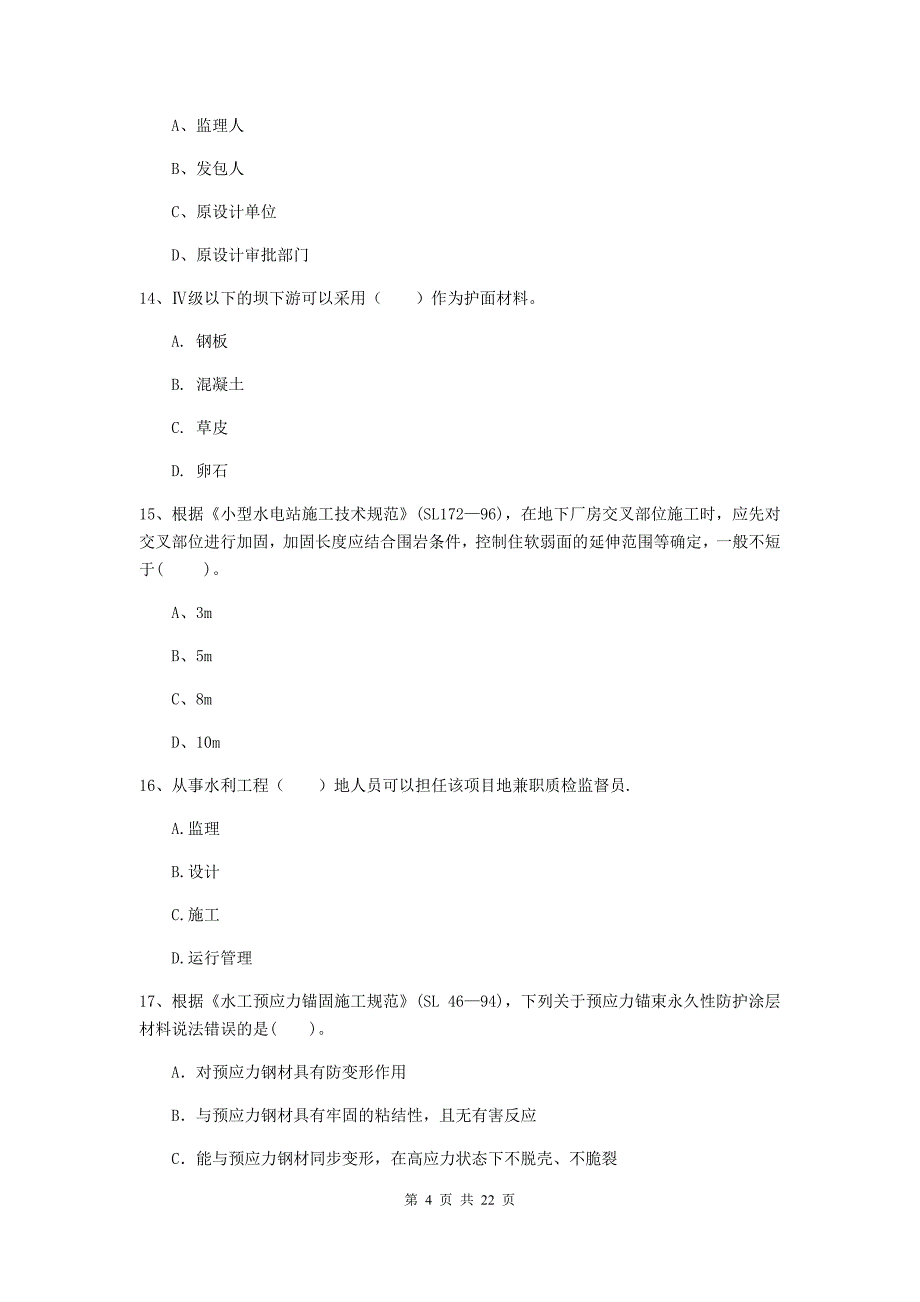 A、监理人

B、发包人

C、原设计单位

D、原设计审批部门

14、Ⅳ级以下的坝下游可以采用（　　）作为护面材料。

A. 钢板

B. 混凝土

C. 草皮

D. 卵石

15、根据《小型水电站施工技术规范》(SL172—96)，在地下厂房交叉部位施工时，应先对交叉部位进行加固，加固长度应结合围岩条件，控制住软弱面的延伸范围等确定，一般不短于(　　)。

A、3m

B、5m

C、8m

D、10m

16、从事水利工程（　　）地人员可以担任该项目地兼职质检监督员.

A.监理

B.设计

C.施工

D.运行管理

17、根据《水工预应力锚固施工规范》(SL 46—94)，下列关于预应力锚束永久性防护涂层材料说法错误的是(　　)。

A. 对预应力钢材具有防变形作用

B. 与预应力钢材具有牢固的粘结性，且无有害反应

C. 能与预应力钢材同步变形，在高应力状态下不脱壳、不脆裂

第 4 页 共 22 页